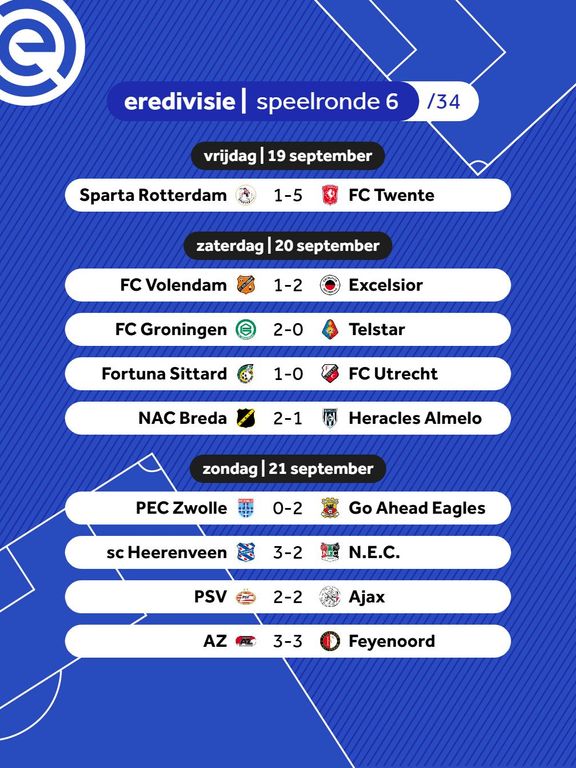 eredivisie | speelronde 6 /34

vrijdag | 19 september

Sparta Rotterdam 1-5 FC Twente

zaterdag | 20 september

FC Volendam 1-2 Excelsior

FC Groningen 2-0 Telstar

Fortuna Sittard 1-0 FC Utrecht

NAC Breda 2-1 Heracles Almelo

zondag | 21 september

PEC Zwolle 0-2 Go Ahead Eagles

sc Heerenveen 3-2 N.E.C.

PSV 2-2 Ajax

AZ 3-3 Feyenoord